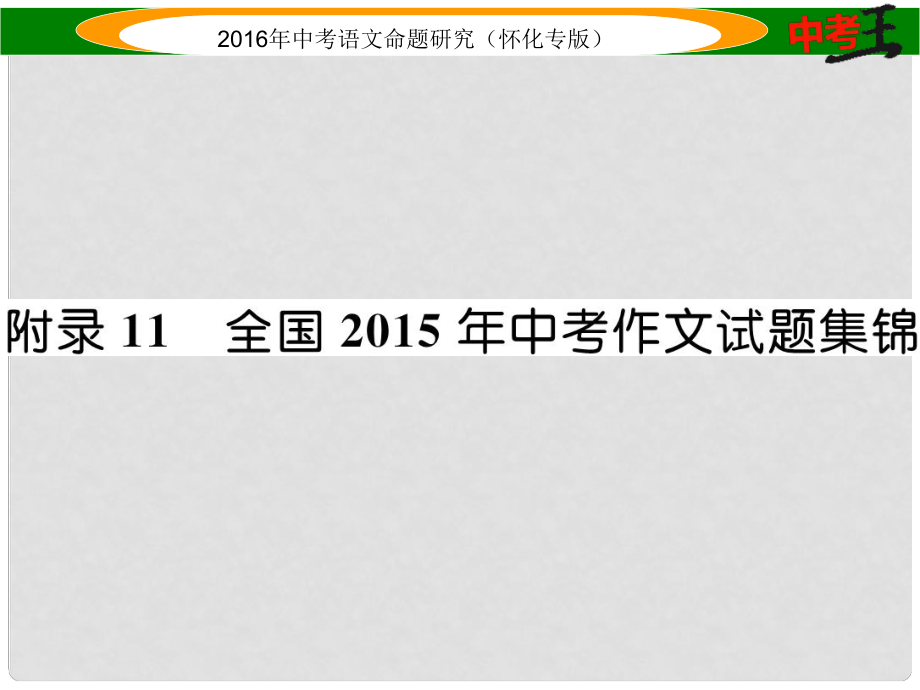 2016年中考语文命题研究（怀化专版）

中考王

附录 11　全国 2015 年中考作文试题集锦